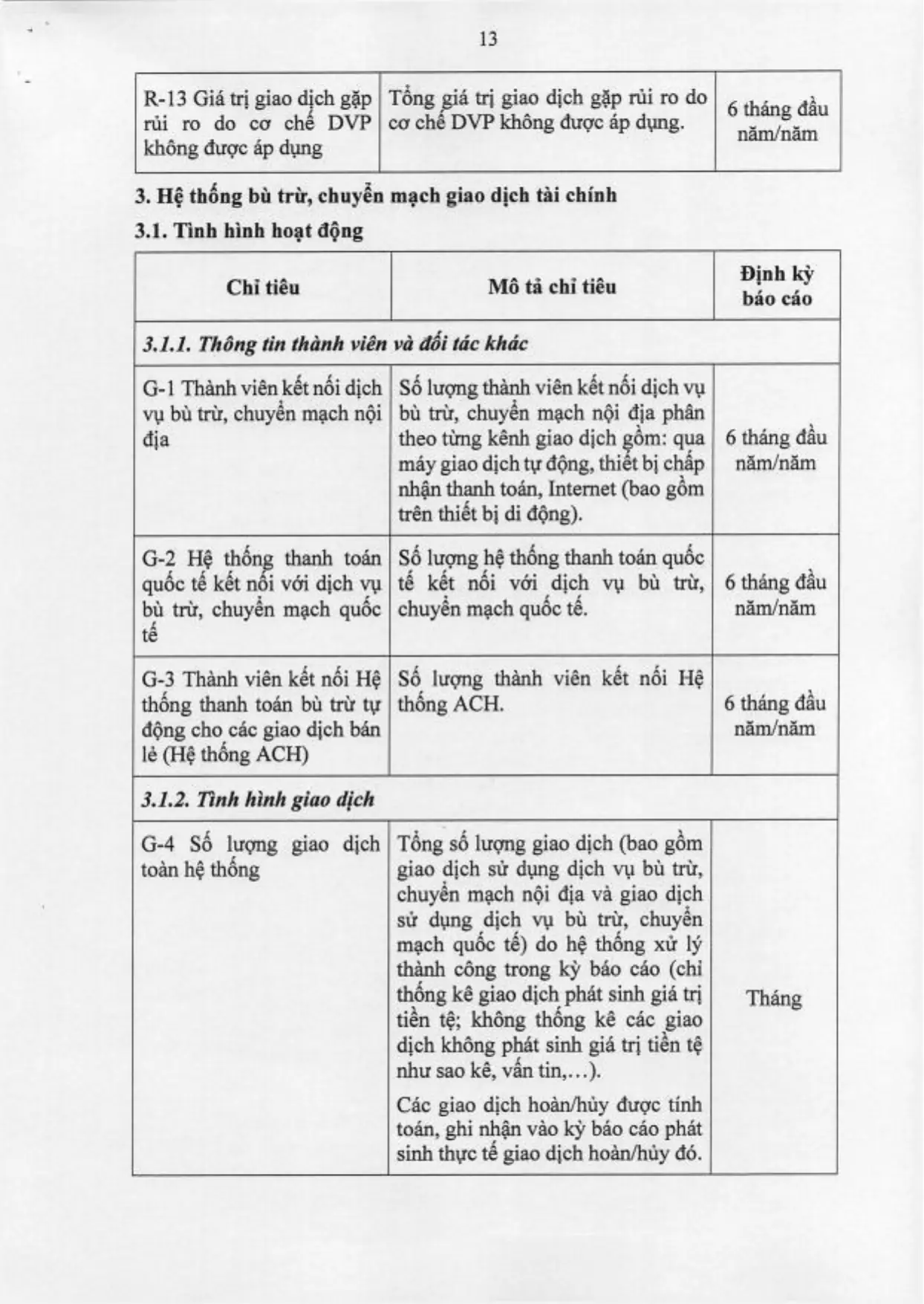 13

| R-13 Giá trị giao dịch gặp rủi ro do cơ chế DVP không được áp dụng | Tổng giá trị giao dịch gặp rủi ro do cơ chế DVP không được áp dụng. | 6 tháng đầu năm/năm |
|---|---|---|

3. Hệ thống bù trừ, chuyển mạch giao dịch tài chính

3.1. Tình hình hoạt động

| Chỉ tiêu | Mô tả chỉ tiêu | Định kỳ báo cáo |
|---|---|---|
| 3.1.1. Thông tin thành viên và đối tác khác | | |
| G-1 Thành viên kết nối dịch vụ bù trừ, chuyển mạch nội địa | Số lượng thành viên kết nối dịch vụ bù trừ, chuyển mạch nội địa phân theo từng kênh giao dịch gồm: qua máy giao dịch tự động, thiết bị chấp nhận thanh toán, Internet (bao gồm trên thiết bị di động). | 6 tháng đầu năm/năm |
| G-2 Hệ thống thanh toán quốc tế kết nối với dịch vụ bù trừ, chuyển mạch quốc tế | Số lượng hệ thống thanh toán quốc tế kết nối với dịch vụ bù trừ, chuyển mạch quốc tế. | 6 tháng đầu năm/năm |
| G-3 Thành viên kết nối Hệ thống thanh toán bù trừ tự động cho các giao dịch bán lẻ (Hệ thống ACH) | Số lượng thành viên kết nối Hệ thống ACH. | 6 tháng đầu năm/năm |
| 3.1.2. Tình hình giao dịch | | |
| G-4 Số lượng giao dịch toàn hệ thống | Tổng số lượng giao dịch (bao gồm giao dịch sử dụng dịch vụ bù trừ, chuyển mạch nội địa và giao dịch sử dụng dịch vụ bù trừ, chuyển mạch quốc tế) do hệ thống xử lý thành công trong kỳ báo cáo (chỉ thống kê giao dịch phát sinh giá trị tiền tệ; không thống kê các giao dịch không phát sinh giá trị tiền tệ như sao kê, vấn tin,...). Các giao dịch hoàn/hủy được tính toán, ghi nhận vào kỳ báo cáo phát sinh thực tế giao dịch hoàn/hủy đó. | Tháng |